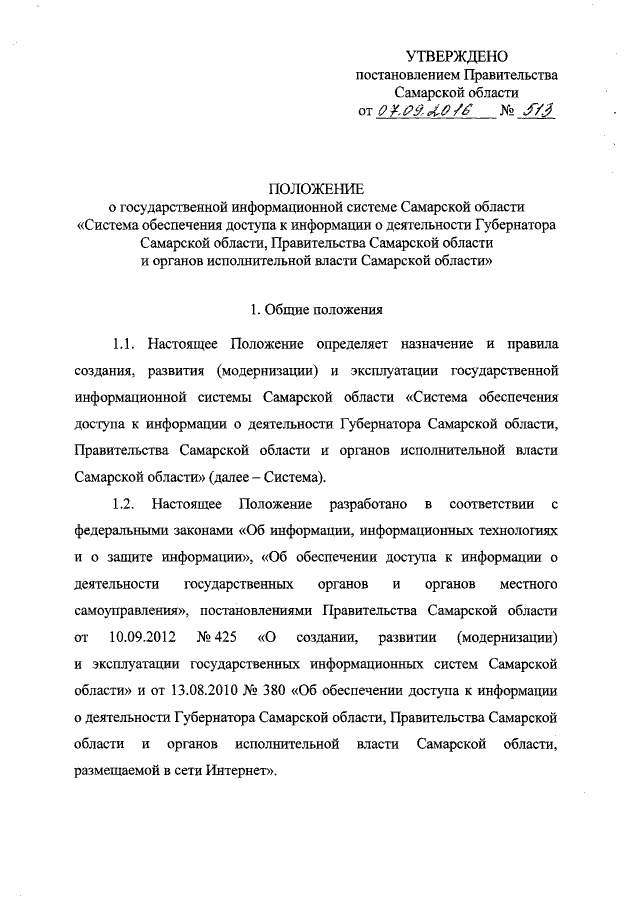 УТВЕРЖДЕНО
постановлением Правительства
Самарской области
от 07.09.2016 № 513

ПОЛОЖЕНИЕ
о государственной информационной системе Самарской области «Система обеспечения доступа к информации о деятельности Губернатора Самарской области, Правительства Самарской области и органов исполнительной власти Самарской области»

1. Общие положения

1.1. Настоящее Положение определяет назначение и правила создания, развития (модернизации) и эксплуатации государственной информационной системы Самарской области «Система обеспечения доступа к информации о деятельности Губернатора Самарской области, Правительства Самарской области и органов исполнительной власти Самарской области» (далее – Система).

1.2. Настоящее Положение разработано в соответствии с федеральными законами «Об информации, информационных технологиях и о защите информации», «Об обеспечении доступа к информации о деятельности государственных органов и органов местного самоуправления», постановлениями Правительства Самарской области от 10.09.2012 № 425 «О создании, развитии (модернизации) и эксплуатации государственных информационных систем Самарской области» и от 13.08.2010 № 380 «Об обеспечении доступа к информации о деятельности Губернатора Самарской области, Правительства Самарской области и органов исполнительной власти Самарской области, размещаемой в сети Интернет».